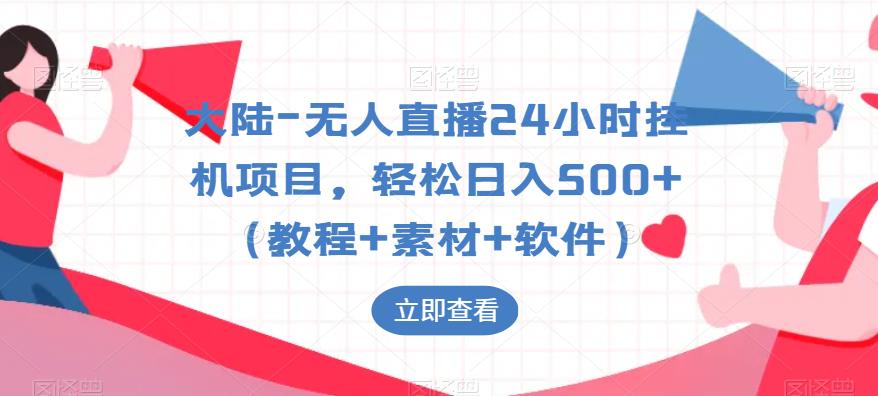 大陆-无人直播24小时挂机项目，轻松日入500+（教程+素材+软件）

立即查看